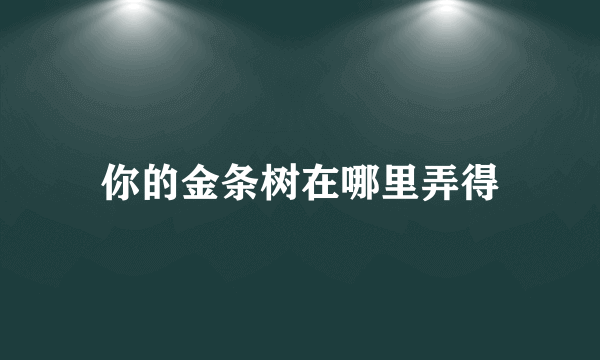 你的金条树在哪里弄得